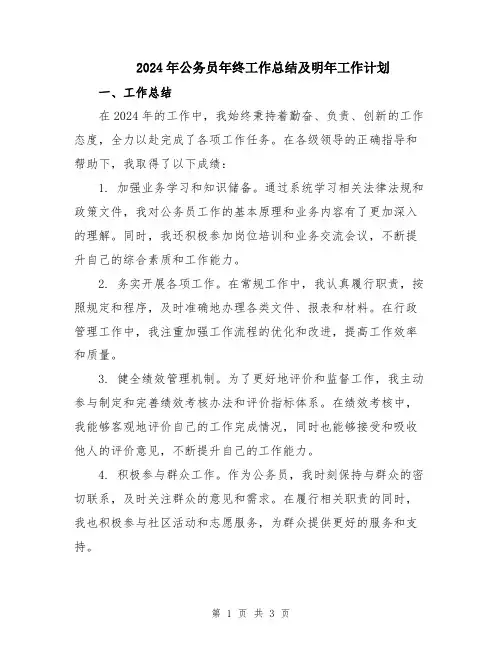 2024年公务员年终工作总结及明年工作计划

一、工作总结

在2024年的工作中，我始终秉持着勤奋、负责、创新的工作态度，全力以赴完成了各项工作任务。在各级领导的正确指导和帮助下，我取得了以下成绩：

1. 加强业务学习和知识储备。通过系统学习相关法律法规和政策文件，我对公务员工作的基本原理和业务内容有了更加深入的理解。同时，我还积极参加岗位培训和业务交流会议，不断提升自己的综合素质和工作能力。

2. 务实开展各项工作。在常规工作中，我认真履行职责，按照规定和程序，及时准确地办理各类文件、报表和材料。在行政管理工作中，我注重加强工作流程的优化和改进，提高工作效率和质量。

3. 健全绩效管理机制。为了更好地评价和监督工作，我主动参与制定和完善绩效考核办法和评价指标体系。在绩效考核中，我能够客观地评价自己的工作完成情况，同时也能够接受和吸收他人的评价意见，不断提升自己的工作能力。

4. 积极参与群众工作。作为公务员，我时刻保持与群众的密切联系，及时关注群众的意见和需求。在履行相关职责的同时，我也积极参与社区活动和志愿服务，为群众提供更好的服务和支持。

第 1 页 共 3 页